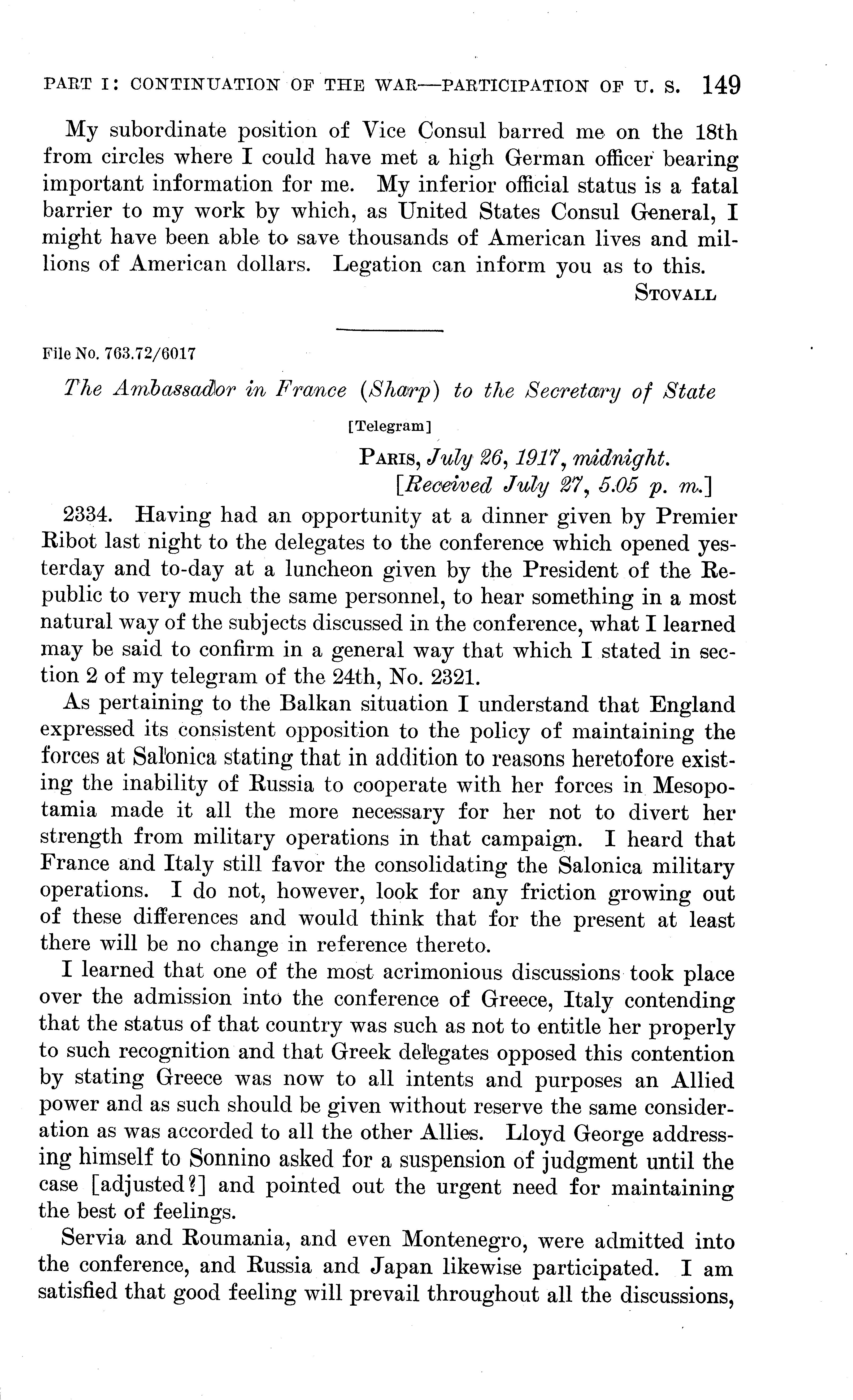 PART I: CONTINUATION OF THE WAR—PARTICIPATION OF U. S. 149

My subordinate position of Vice Consul barred me on the 18th from circles where I could have met a high German officer bearing important information for me. My inferior official status is a fatal barrier to my work by which, as United States Consul General, I might have been able to save thousands of American lives and millions of American dollars. Legation can inform you as to this.

STOVALL

File No. 763.72/6017

The Ambassador in France (Sharp) to the Secretary of State

[Telegram]

PARIS, July 26, 1917, midnight.
[Received July 27, 5.05 p. m.]

2334. Having had an opportunity at a dinner given by Premier Ribot last night to the delegates to the conference which opened yesterday and to-day at a luncheon given by the President of the Republic to very much the same personnel, to hear something in a most natural way of the subjects discussed in the conference, what I learned may be said to confirm in a general way that which I stated in section 2 of my telegram of the 24th, No. 2321.

As pertaining to the Balkan situation I understand that England expressed its consistent opposition to the policy of maintaining the forces at Salonica stating that in addition to reasons heretofore existing the inability of Russia to cooperate with her forces in Mesopotamia made it all the more necessary for her not to divert her strength from military operations in that campaign. I heard that France and Italy still favor the consolidating the Salonica military operations. I do not, however, look for any friction growing out of these differences and would think that for the present at least there will be no change in reference thereto.

I learned that one of the most acrimonious discussions took place over the admission into the conference of Greece, Italy contending that the status of that country was such as not to entitle her properly to such recognition and that Greek delegates opposed this contention by stating Greece was now to all intents and purposes an Allied power and as such should be given without reserve the same consideration as was accorded to all the other Allies. Lloyd George addressing himself to Sonnino asked for a suspension of judgment until the case [adjusted?] and pointed out the urgent need for maintaining the best of feelings.

Servia and Roumania, and even Montenegro, were admitted into the conference, and Russia and Japan likewise participated. I am satisfied that good feeling will prevail throughout all the discussions,